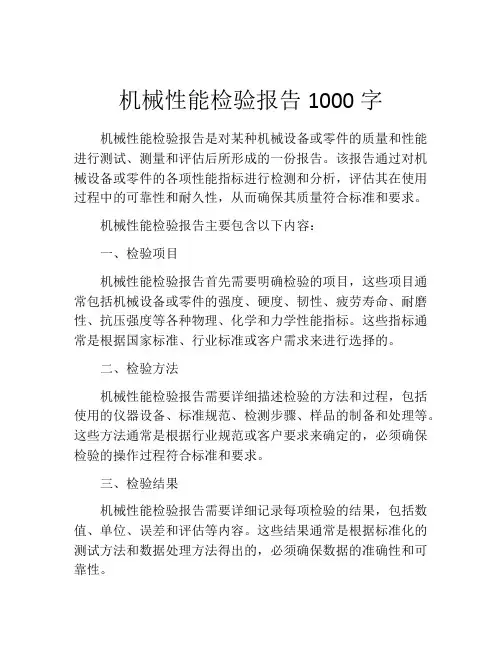 机械性能检验报告 1000 字

机械性能检验报告是对某种机械设备或零件的质量和性能进行测试、测量和评估后所形成的一份报告。该报告通过对机械设备或零件的各项性能指标进行检测和分析，评估其在使用过程中的可靠性和耐久性，从而确保其质量符合标准和要求。

机械性能检验报告主要包含以下内容：

一、检验项目

机械性能检验报告首先需要明确检验的项目，这些项目通常包括机械设备或零件的强度、硬度、韧性、疲劳寿命、耐磨性、抗压强度等各种物理、化学和力学性能指标。这些指标通常是根据国家标准、行业标准或客户需求来进行选择的。

二、检验方法

机械性能检验报告需要详细描述检验的方法和过程，包括使用的仪器设备、标准规范、检测步骤、样品的制备和处理等。这些方法通常是根据行业规范或客户要求来确定的，必须确保检验的操作过程符合标准和要求。

三、检验结果

机械性能检验报告需要详细记录每项检验的结果，包括数值、单位、误差和评估等内容。这些结果通常是根据标准化的测试方法和数据处理方法得出的，必须确保数据的准确性和可靠性。